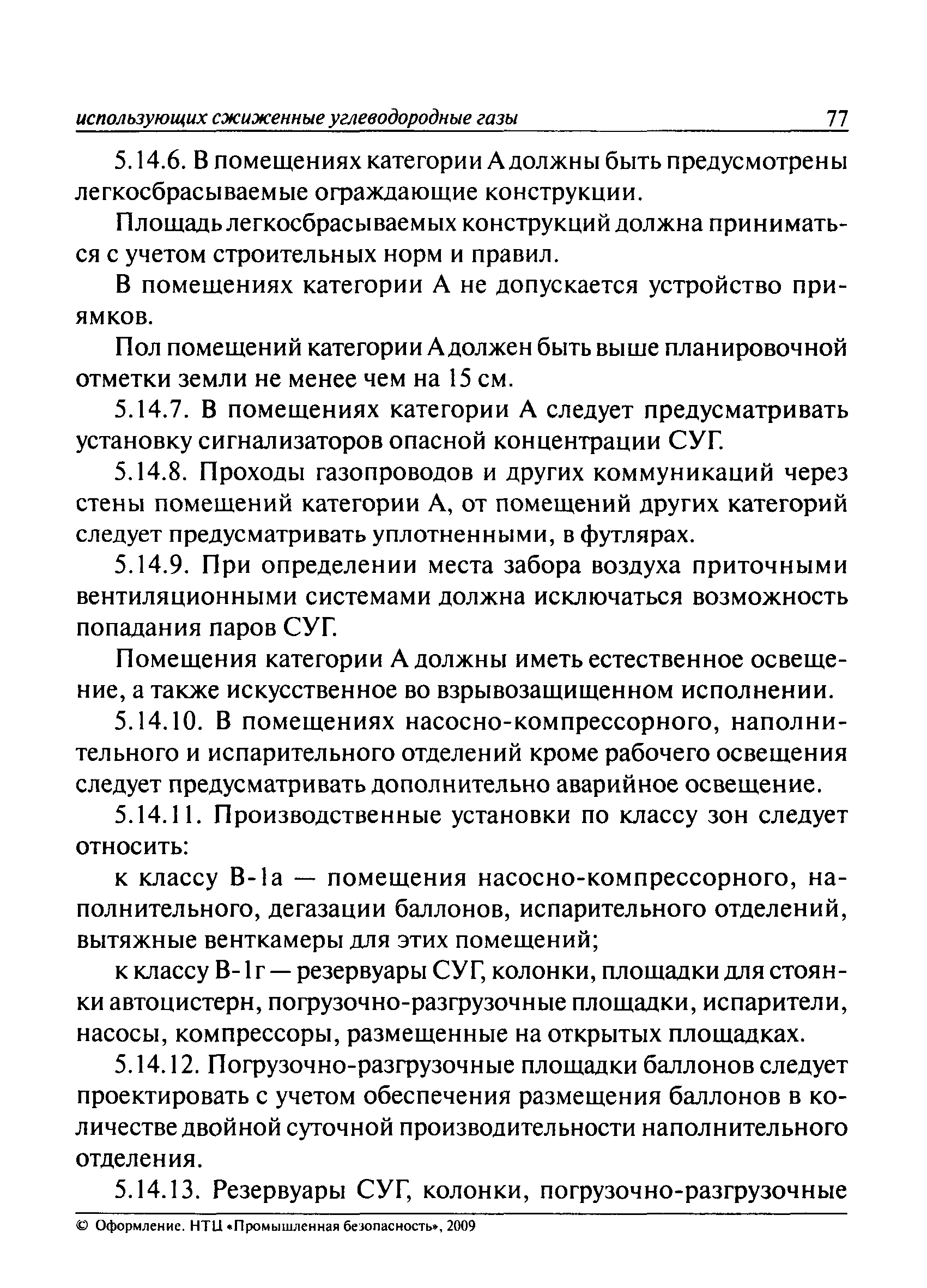 использующих сжиженные углеводородные газы 77

5.14.6. В помещениях категории А должны быть предусмотрены легкосбрасываемые ограждающие конструкции.

Площадь легкосбрасываемых конструкций должна приниматься с учетом строительных норм и правил.

В помещениях категории А не допускается устройство приямков.

Пол помещений категории А должен быть выше планировочной отметки земли не менее чем на 15 см.

5.14.7. В помещениях категории А следует предусматривать установку сигнализаторов опасной концентрации СУГ.

5.14.8. Проходы газопроводов и других коммуникаций через стены помещений категории А, от помещений других категорий следует предусматривать уплотненными, в футлярах.

5.14.9. При определении места забора воздуха приточными вентиляционными системами должна исключаться возможность попадания паров СУГ.

Помещения категории А должны иметь естественное освещение, а также искусственное во взрывозащищенном исполнении.

5.14.10. В помещениях насосно-компрессорного, наполнительного и испарительного отделений кроме рабочего освещения следует предусматривать дополнительно аварийное освещение.

5.14.11. Производственные установки по классу зон следует относить:

к классу В-1а — помещения насосно-компрессорного, наполнительного, дегазации баллонов, испарительного отделений, вытяжные венткамеры для этих помещений;

к классу В-1г — резервуары СУГ, колонки, площадки для стоянки автоцистерн, погрузочно-разгрузочные площадки, испарители, насосы, компрессоры, размещенные на открытых площадках.

5.14.12. Погрузочно-разгрузочные площадки баллонов следует проектировать с учетом обеспечения размещения баллонов в количестве двойной суточной производительности наполнительного отделения.

5.14.13. Резервуары СУГ, колонки, погрузочно-разгрузочные

© Оформление. НТЦ «Промышленная безопасность», 2009